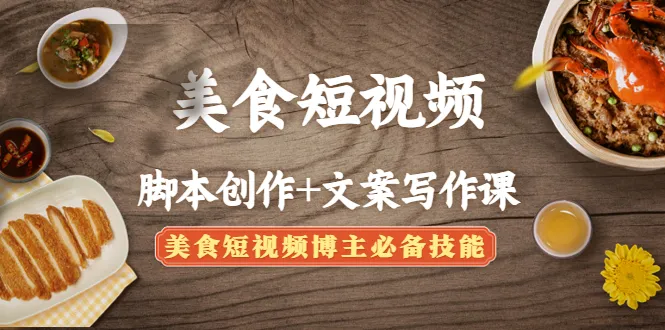 美食短视频

脚本创作+文案写作课

美食短视频博主必备技能